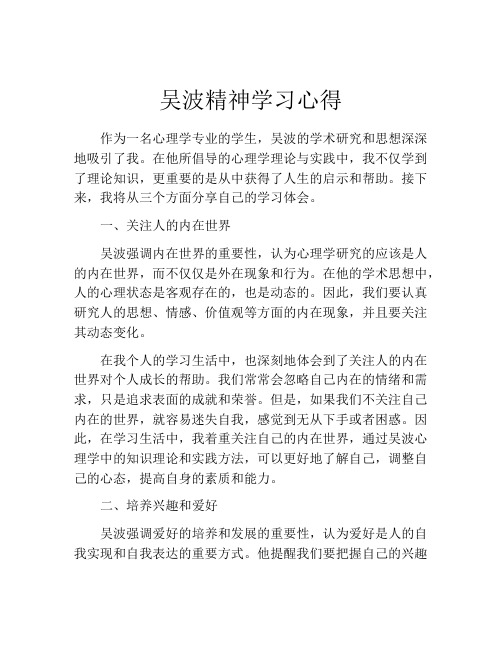 吴波精神学习心得

作为一名心理学专业的学生，吴波的学术研究和思想深深地吸引了我。在他所倡导的心理学理论与实践中，我不仅学到了理论知识，更重要的是从中获得了人生的启示和帮助。接下来，我将从三个方面分享自己的学习体会。

一、关注人的内在世界

吴波强调内在世界的重要性，认为心理学研究的应该是人的内在世界，而不仅仅是外在现象和行为。在他的学术思想中，人的心理状态是客观存在的，也是动态的。因此，我们要认真研究人的思想、情感、价值观等方面的内在现象，并且要关注其动态变化。

在我个人的学习生活中，也深刻地体会到了关注人的内在世界对个人成长的帮助。我们常常会忽略自己内在的情绪和需求，只是追求表面的成就和荣誉。但是，如果我们不关注自己内在的世界，就容易迷失自我，感觉到无从下手或者困惑。因此，在学习生活中，我着重关注自己的内在世界，通过吴波心理学中的知识理论和实践方法，可以更好地了解自己，调整自己的心态，提高自身的素质和能力。

二、培养兴趣和爱好

吴波强调爱好的培养和发展的重要性，认为爱好是人的自我实现和自我表达的重要方式。他提醒我们要把握自己的兴趣